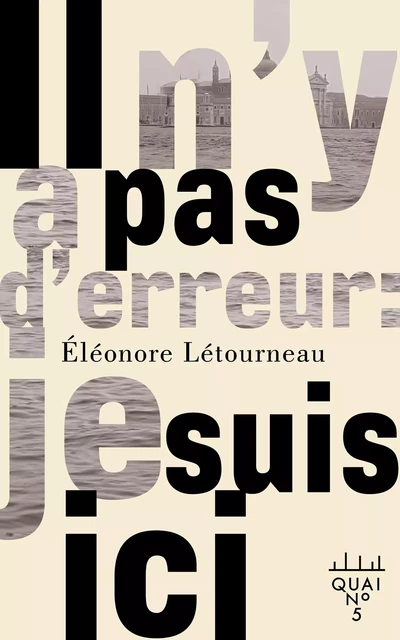 Il n'y a pas d'erreur: je suis ici

Éléonore Létourneau

QUAI No 5